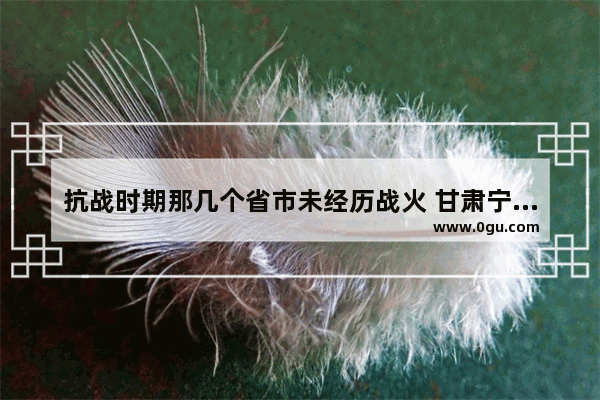 抗战时期那几个省市未经历战火 甘肃宁...
www.0gu.com